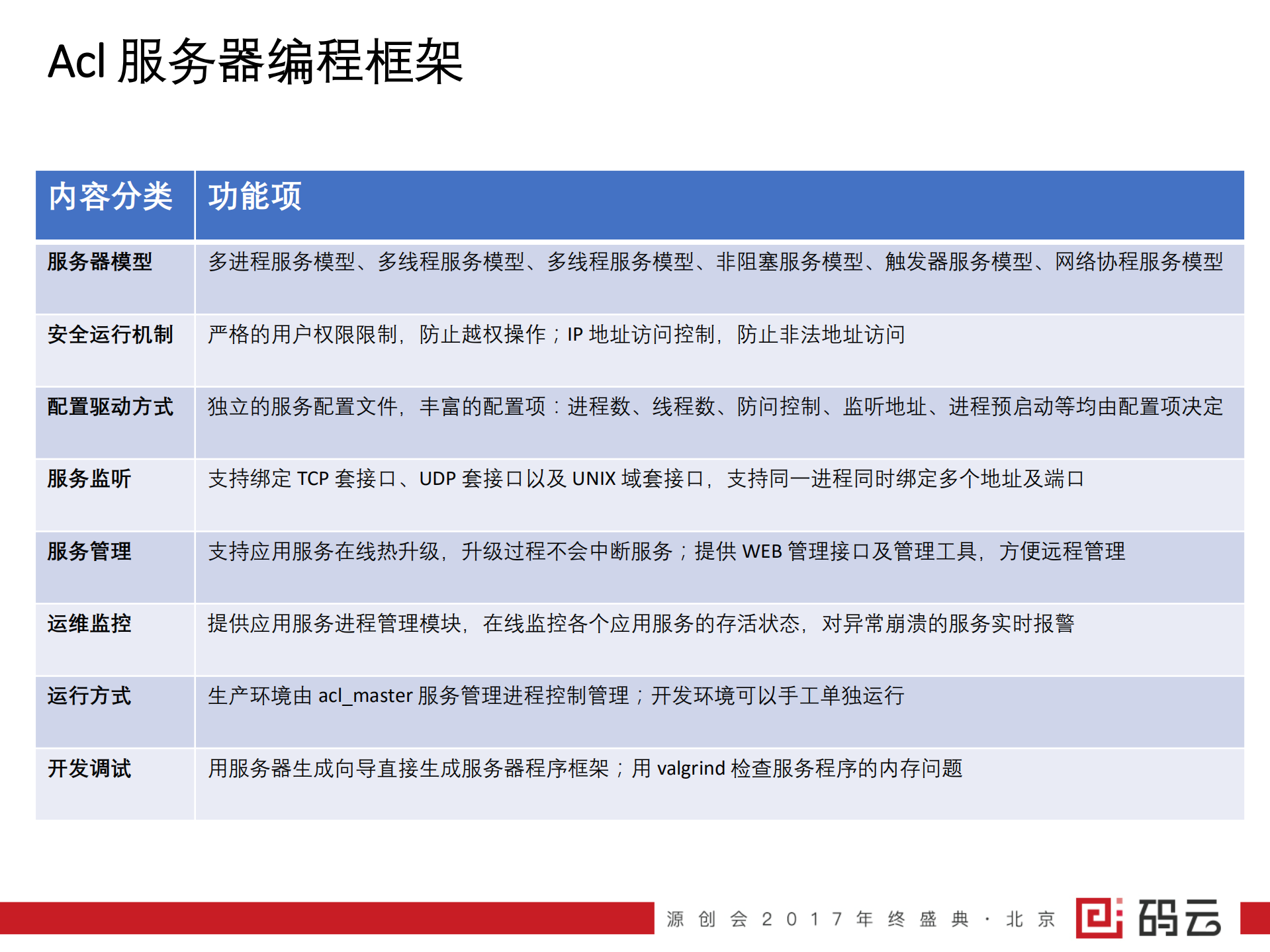 Acl 服务器编程框架

| 内容分类 | 功能项 |
|---|---|
| 服务器模型 | 多进程服务模型、多线程服务模型、多线程服务模型、非阻塞服务模型、触发器服务模型、网络协程服务模型 |
| 安全运行机制 | 严格的用户权限限制，防止越权操作；IP 地址访问控制，防止非法地址访问 |
| 配置驱动方式 | 独立的服务配置文件，丰富的配置项：进程数、线程数、防问控制、监听地址、进程预启动等均由配置项决定 |
| 服务监听 | 支持绑定 TCP 套接口、UDP 套接口以及 UNIX 域套接口，支持同一进程同时绑定多个地址及端口 |
| 服务管理 | 支持应用服务在线热升级，升级过程不会中断服务；提供 WEB 管理接口及管理工具，方便远程管理 |
| 运维监控 | 提供应用服务进程管理模块，在线监控各个应用服务的存活状态，对异常崩溃的服务实时报警 |
| 运行方式 | 生产环境由 acl_master 服务管理进程控制管理；开发环境可以手工单独运行 |
| 开发调试 | 用服务器生成向导直接生成服务器程序框架；用 valgrind 检查服务程序的内存问题 |

源创会2017年终盛典·北京 码云